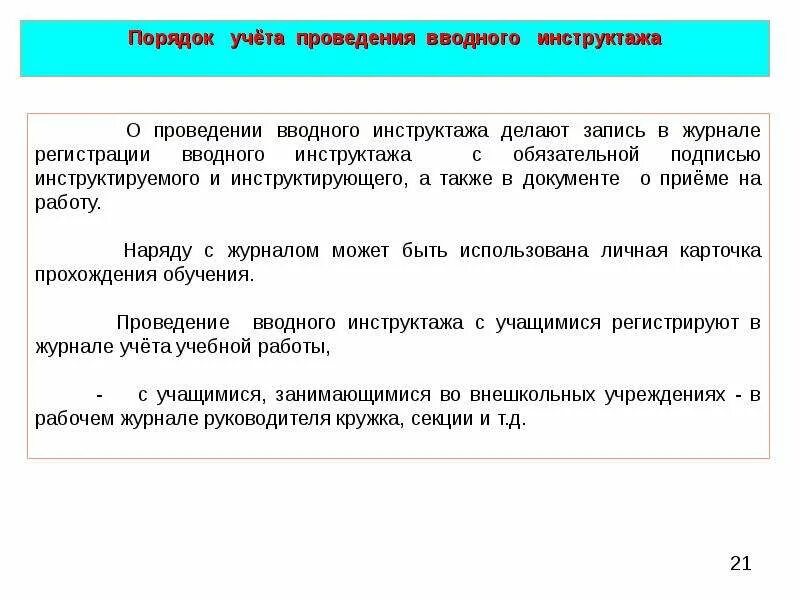 Порядок учёта проведения вводного инструктажа

О проведении вводного инструктажа делают запись в журнале регистрации вводного инструктажа с обязательной подписью инструктируемого и инструктирующего, а также в документе о приёме на работу.

Наряду с журналом может быть использована личная карточка прохождения обучения.

Проведение вводного инструктажа с учащимися регистрируют в журнале учёта учебной работы,

- с учащимися, занимающимися во внешкольных учреждениях - в рабочем журнале руководителя кружка, секции и т.д.

21